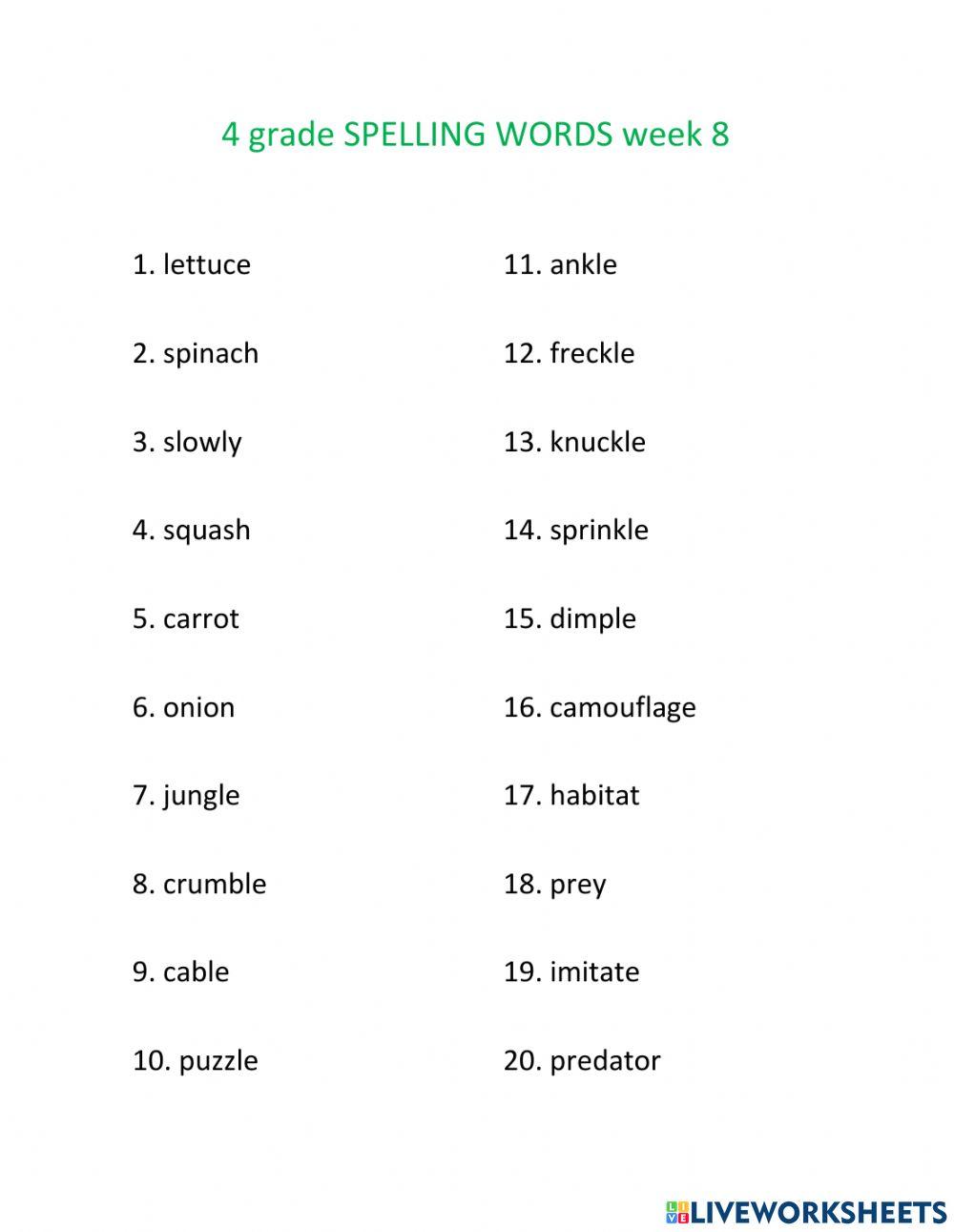 4 grade SPELLING WORDS week 8

1. lettuce

2. spinach

3. slowly

4. squash

5. carrot

6. onion

7. jungle

8. crumble

9. cable

10. puzzle

11. ankle

12. freckle

13. knuckle

14. sprinkle

15. dimple

16. camouflage

17. habitat

18. prey

19. imitate

20. predator

LIVEWORKSHEETS